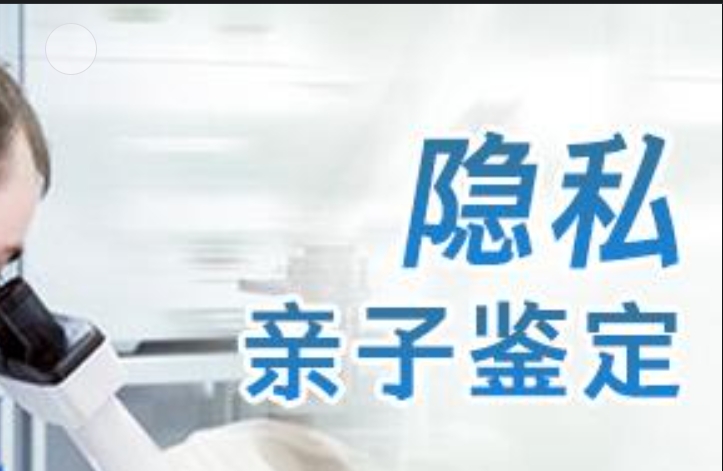 隐私
亲子鉴定